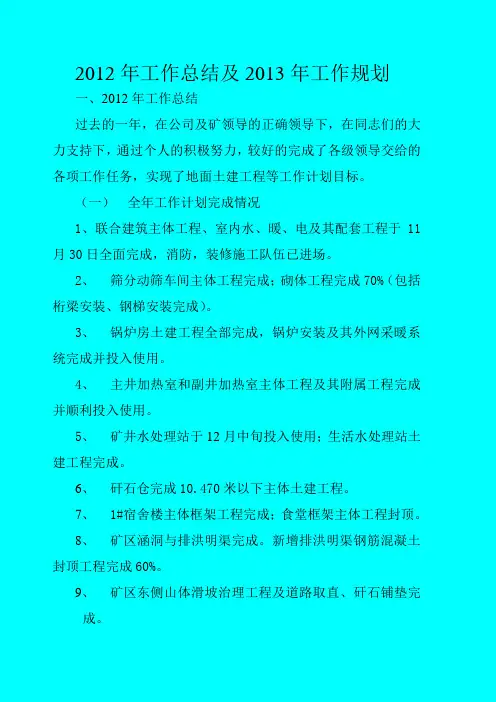 2012 年工作总结及 2013 年工作规划

一、2012 年工作总结

过去的一年，在公司及矿领导的正确领导下，在同志们的大力支持下，通过个人的积极努力，较好的完成了各级领导交给的各项工作任务，实现了地面土建工程等工作计划目标。

（一） 全年工作计划完成情况

1、联合建筑主体工程、室内水、暖、电及其配套工程于 11 月 30 日全面完成，消防，装修施工队伍已进场。

2、 筛分动筛车间主体工程完成；砌体工程完成 70%（包括桁梁安装、钢梯安装完成）。

3、 锅炉房土建工程全部完成，锅炉安装及其外网采暖系统完成并投入使用。

4、 主井加热室和副井加热室主体工程及其附属工程完成并顺利投入使用。

5、 矿井水处理站于 12 月中旬投入使用；生活水处理站土建工程完成。

6、 矸石仓完成 10.470 米以下主体土建工程。

7、 1#宿舍楼主体框架工程完成；食堂框架主体工程封顶。

8、 矿区涵洞与排洪明渠完成。新增排洪明渠钢筋混凝土封顶工程完成 60%。

9、 矿区东侧山体滑坡治理工程及道路取直、矸石铺垫完成。